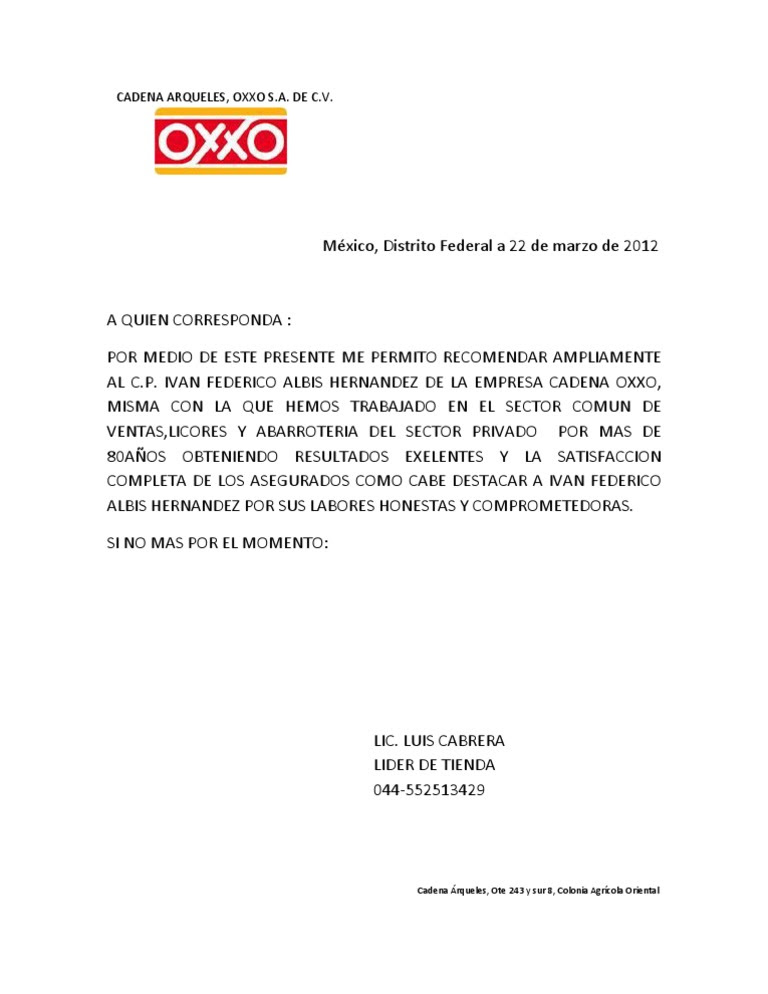 CADENA ARQUELES, OXXO S.A. DE C.V.

OXXO

México, Distrito Federal a 22 de marzo de 2012

A QUIEN CORRESPONDA :

POR MEDIO DE ESTE PRESENTE ME PERMITO RECOMENDAR AMPLIAMENTE AL C.P. IVAN FEDERICO ALBIS HERNANDEZ DE LA EMPRESA CADENA OXXO, MISMA CON LA QUE HEMOS TRABAJADO EN EL SECTOR COMUN DE VENTAS,LICORES Y ABARROTERIA DEL SECTOR PRIVADO POR MAS DE 80AÑOS OBTENIENDO RESULTADOS EXELENTES Y LA SATISFACCION COMPLETA DE LOS ASEGURADOS COMO CABE DESTACAR A IVAN FEDERICO ALBIS HERNANDEZ POR SUS LABORES HONESTAS Y COMPROMETEDORAS.

SI NO MAS POR EL MOMENTO:

LIC. LUIS CABRERA
LIDER DE TIENDA
044-552513429

Cadena Árqueles, Ote 243 y sur 8, Colonia Agrícola Oriental